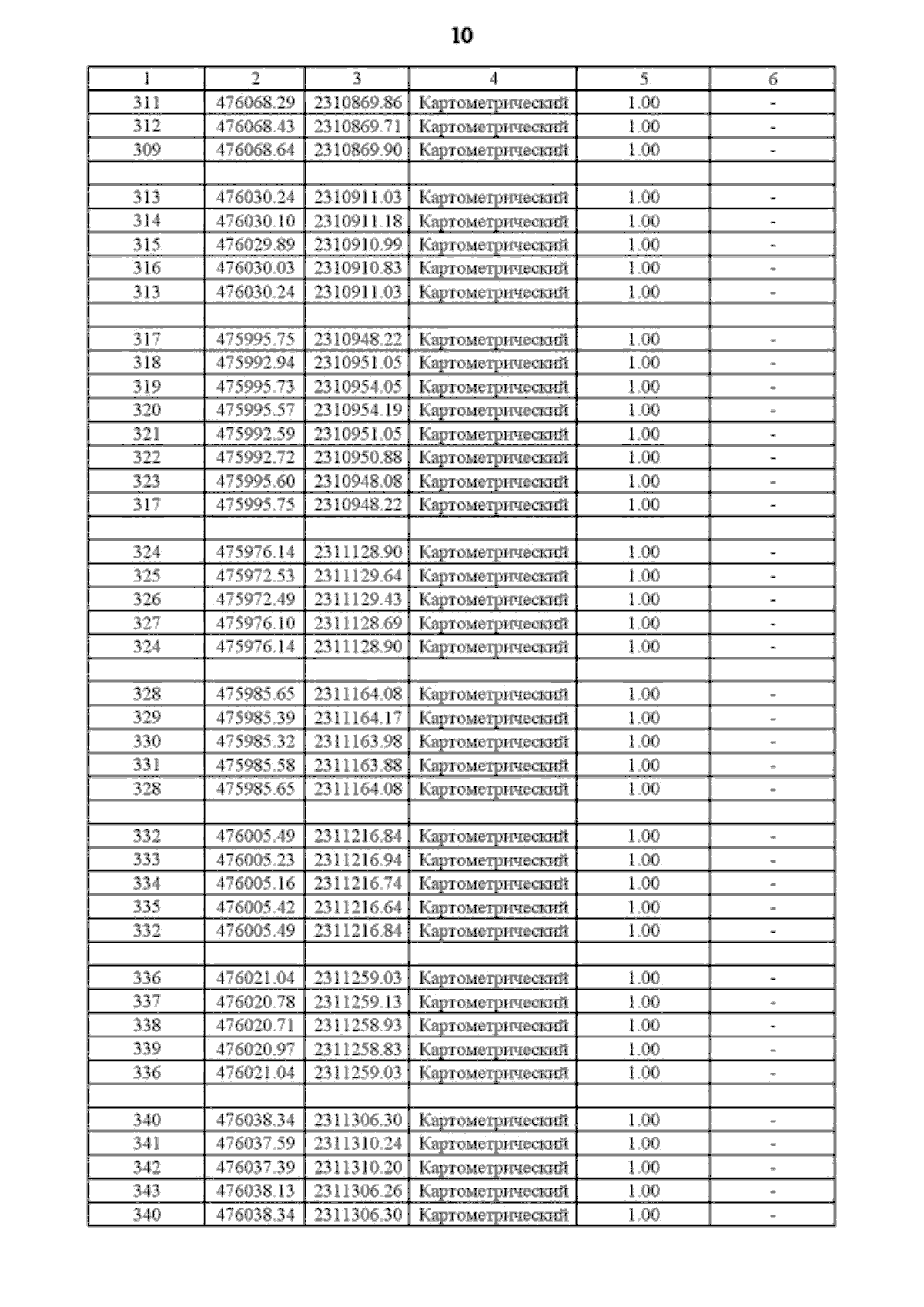 10

| 1 | 2 | 3 | 4 | 5 | 6 |
|---|---|---|---|---|---|
| 311 | 476068.29 | 2310869.86 | Картометрический | 1.00 | - |
| 312 | 476068.43 | 2310869.71 | Картометрический | 1.00 | - |
| 309 | 476068.64 | 2310869.90 | Картометрический | 1.00 | - |
|  |  |  |  |  |  |
| 313 | 476030.24 | 2310911.03 | Картометрический | 1.00 | - |
| 314 | 476030.10 | 2310911.18 | Картометрический | 1.00 | - |
| 315 | 476029.89 | 2310910.99 | Картометрический | 1.00 | - |
| 316 | 476030.03 | 2310910.83 | Картометрический | 1.00 | - |
| 313 | 476030.24 | 2310911.03 | Картометрический | 1.00 | - |
|  |  |  |  |  |  |
| 317 | 475995.75 | 2310948.22 | Картометрический | 1.00 | - |
| 318 | 475992.94 | 2310951.05 | Картометрический | 1.00 | - |
| 319 | 475995.73 | 2310954.05 | Картометрический | 1.00 | - |
| 320 | 475995.57 | 2310954.19 | Картометрический | 1.00 | - |
| 321 | 475992.59 | 2310951.05 | Картометрический | 1.00 | - |
| 322 | 475992.72 | 2310950.88 | Картометрический | 1.00 | - |
| 323 | 475995.60 | 2310948.08 | Картометрический | 1.00 | - |
| 317 | 475995.75 | 2310948.22 | Картометрический | 1.00 | - |
|  |  |  |  |  |  |
| 324 | 475976.14 | 2311128.90 | Картометрический | 1.00 | - |
| 325 | 475972.53 | 2311129.64 | Картометрический | 1.00 | - |
| 326 | 475972.49 | 2311129.43 | Картометрический | 1.00 | - |
| 327 | 475976.10 | 2311128.69 | Картометрический | 1.00 | - |
| 324 | 475976.14 | 2311128.90 | Картометрический | 1.00 | - |
|  |  |  |  |  |  |
| 328 | 475985.65 | 2311164.08 | Картометрический | 1.00 | - |
| 329 | 475985.39 | 2311164.17 | Картометрический | 1.00 | - |
| 330 | 475985.32 | 2311163.98 | Картометрический | 1.00 | - |
| 331 | 475985.58 | 2311163.88 | Картометрический | 1.00 | - |
| 328 | 475985.65 | 2311164.08 | Картометрический | 1.00 | - |
|  |  |  |  |  |  |
| 332 | 476005.49 | 2311216.84 | Картометрический | 1.00 | - |
| 333 | 476005.23 | 2311216.94 | Картометрический | 1.00 | - |
| 334 | 476005.16 | 2311216.74 | Картометрический | 1.00 | - |
| 335 | 476005.42 | 2311216.64 | Картометрический | 1.00 | - |
| 332 | 476005.49 | 2311216.84 | Картометрический | 1.00 | - |
|  |  |  |  |  |  |
| 336 | 476021.04 | 2311259.03 | Картометрический | 1.00 | - |
| 337 | 476020.78 | 2311259.13 | Картометрический | 1.00 | - |
| 338 | 476020.71 | 2311258.93 | Картометрический | 1.00 | - |
| 339 | 476020.97 | 2311258.83 | Картометрический | 1.00 | - |
| 336 | 476021.04 | 2311259.03 | Картометрический | 1.00 | - |
|  |  |  |  |  |  |
| 340 | 476038.34 | 2311306.30 | Картометрический | 1.00 | - |
| 341 | 476037.59 | 2311310.24 | Картометрический | 1.00 | - |
| 342 | 476037.39 | 2311310.20 | Картометрический | 1.00 | - |
| 343 | 476038.13 | 2311306.26 | Картометрический | 1.00 | - |
| 340 | 476038.34 | 2311306.30 | Картометрический | 1.00 | - |